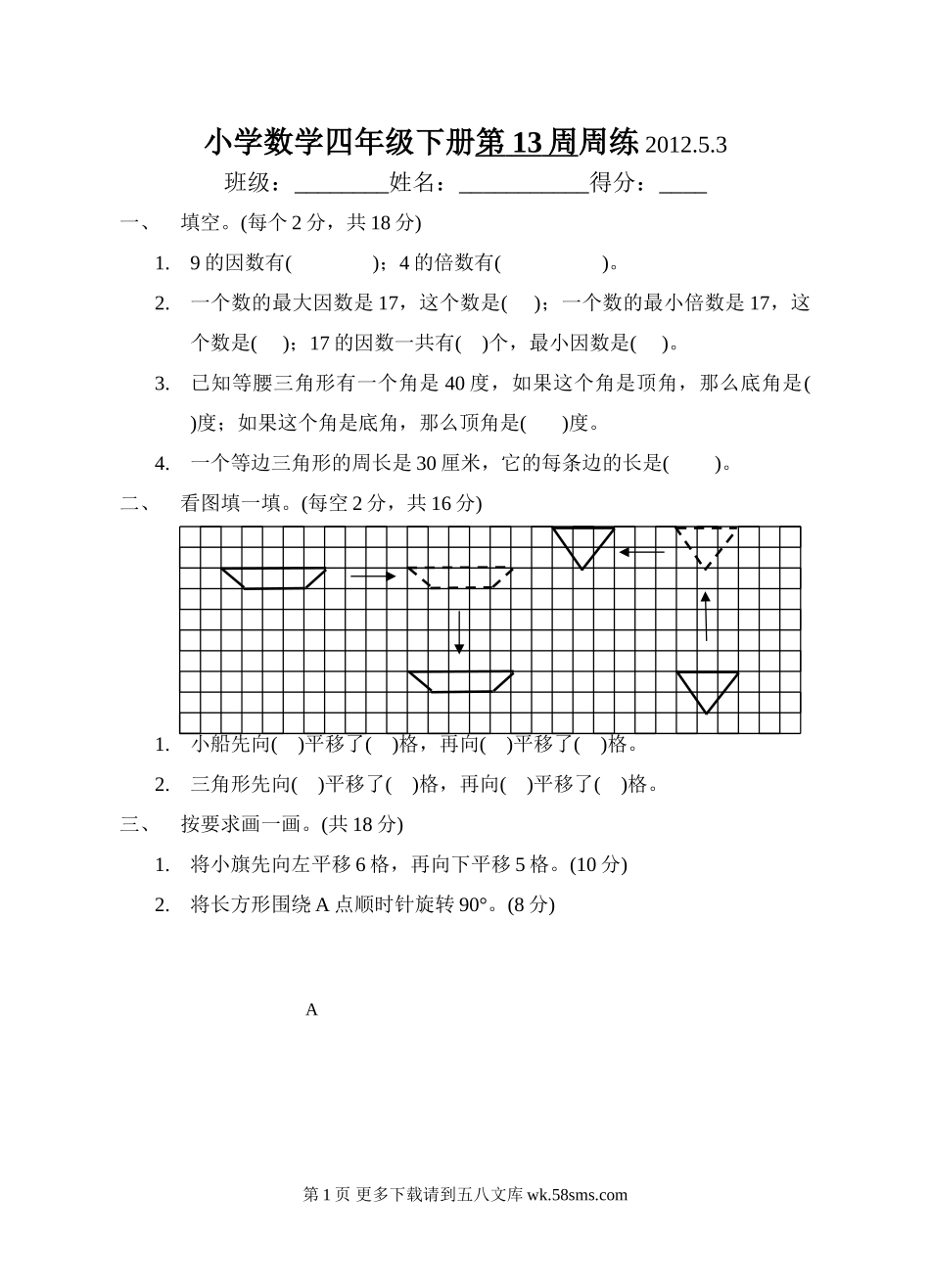 小学数学四年级下册第 13 周周练 2012.5.3

班级：________姓名：___________得分：____

一、 填空。(每个 2 分，共 18 分)

1. 9 的因数有( )；4 的倍数有( )。

2. 一个数的最大因数是 17，这个数是( )；一个数的最小倍数是 17，这个数是( )；17 的因数一共有( )个，最小因数是( )。

3. 已知等腰三角形有一个角是 40 度，如果这个角是顶角，那么底角是( )度；如果这个角是底角，那么顶角是( )度。

4. 一个等边三角形的周长是 30 厘米，它的每条边的长是( )。

二、 看图填一填。(每空 2 分，共 16 分)

1. 小船先向( )平移了( )格，再向( )平移了( )格。

2. 三角形先向( )平移了( )格，再向( )平移了( )格。

三、 按要求画一画。(共 18 分)

1. 将小旗先向左平移 6 格，再向下平移 5 格。(10 分)

2. 将长方形围绕 A 点顺时针旋转 90°。(8 分)

A

第 1 页 更多下载请到五八文库 wk.58sms.com